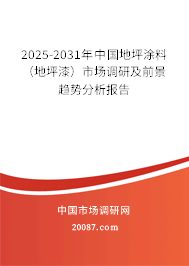 2025-2031年中国地坪涂料（地坪漆）市场调研及前景趋势分析报告

中国市场调研网

20087.com